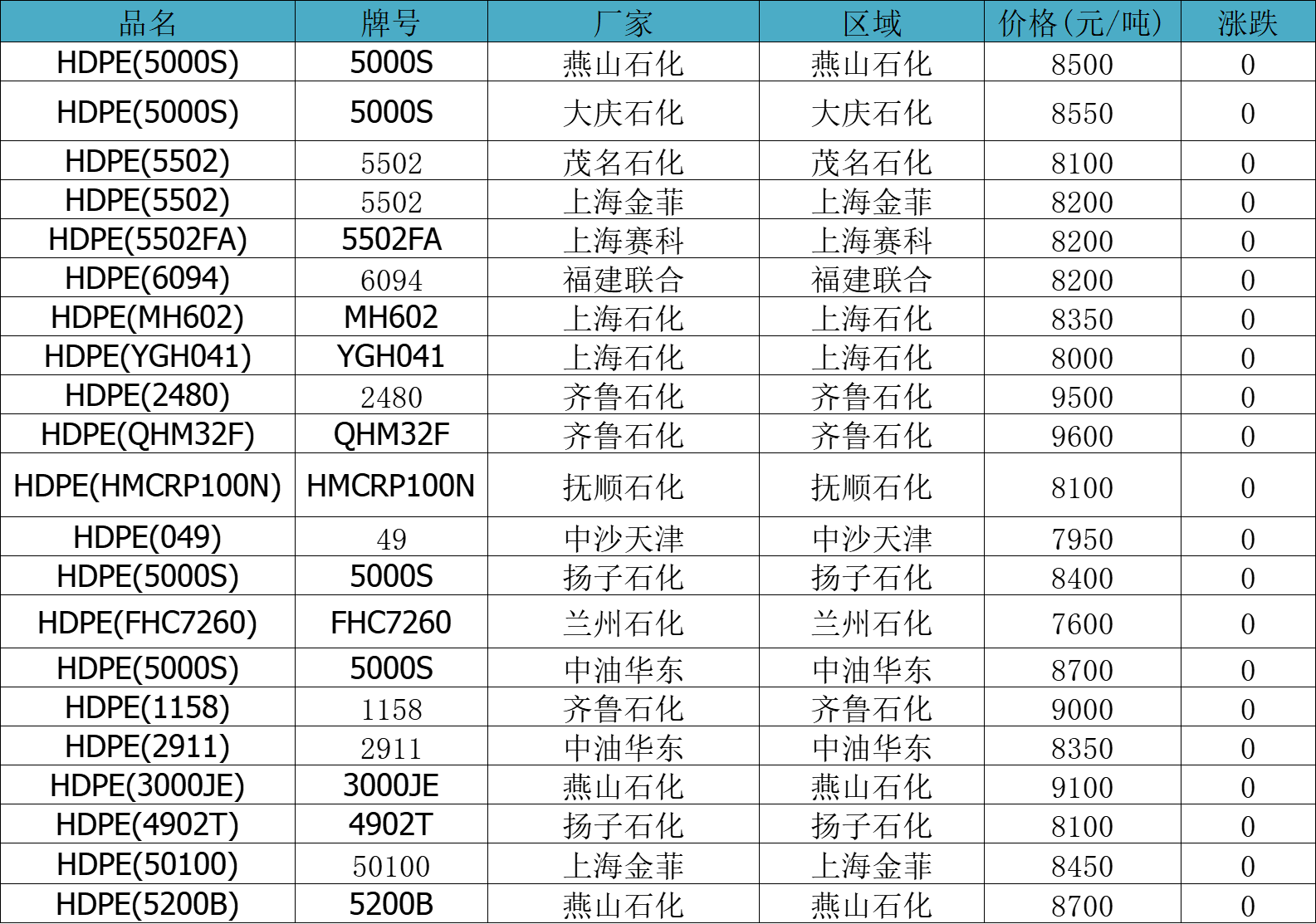 | 品名 | 牌号 | 厂家 | 区域 | 价格(元/吨) | 涨跌 |
|---|---|---|---|---|---|
| HDPE(5000S) | 5000S | 燕山石化 | 燕山石化 | 8500 | 0 |
| HDPE(5000S) | 5000S | 大庆石化 | 大庆石化 | 8550 | 0 |
| HDPE(5502) | 5502 | 茂名石化 | 茂名石化 | 8100 | 0 |
| HDPE(5502) | 5502 | 上海金菲 | 上海金菲 | 8200 | 0 |
| HDPE(5502FA) | 5502FA | 上海赛科 | 上海赛科 | 8200 | 0 |
| HDPE(6094) | 6094 | 福建联合 | 福建联合 | 8200 | 0 |
| HDPE(MH602) | MH602 | 上海石化 | 上海石化 | 8350 | 0 |
| HDPE(YGH041) | YGH041 | 上海石化 | 上海石化 | 8000 | 0 |
| HDPE(2480) | 2480 | 齐鲁石化 | 齐鲁石化 | 9500 | 0 |
| HDPE(QHM32F) | QHM32F | 齐鲁石化 | 齐鲁石化 | 9600 | 0 |
| HDPE(HMCRP100N) | HMCRP100N | 抚顺石化 | 抚顺石化 | 8100 | 0 |
| HDPE(049) | 49 | 中沙天津 | 中沙天津 | 7950 | 0 |
| HDPE(5000S) | 5000S | 扬子石化 | 扬子石化 | 8400 | 0 |
| HDPE(FHC7260) | FHC7260 | 兰州石化 | 兰州石化 | 7600 | 0 |
| HDPE(5000S) | 5000S | 中油华东 | 中油华东 | 8700 | 0 |
| HDPE(1158) | 1158 | 齐鲁石化 | 齐鲁石化 | 9000 | 0 |
| HDPE(2911) | 2911 | 中油华东 | 中油华东 | 8350 | 0 |
| HDPE(3000JE) | 3000JE | 燕山石化 | 燕山石化 | 9100 | 0 |
| HDPE(4902T) | 4902T | 扬子石化 | 扬子石化 | 8100 | 0 |
| HDPE(50100) | 50100 | 上海金菲 | 上海金菲 | 8450 | 0 |
| HDPE(5200B) | 5200B | 燕山石化 | 燕山石化 | 8700 | 0 |